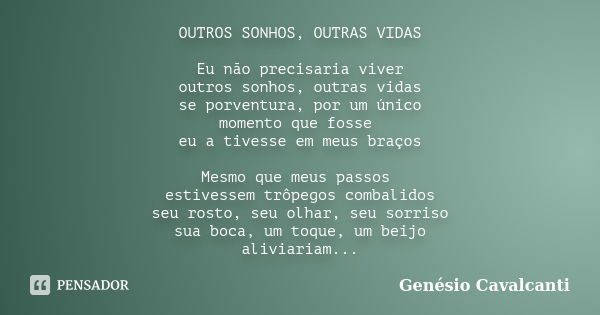 OUTROS SONHOS, OUTRAS VIDAS

Eu não precisaria viver
outros sonhos, outras vidas
se porventura, por um único
momento que fosse
eu a tivesse em meus braços

Mesmo que meus passos
estivessem trôpegos combalidos
seu rosto, seu olhar, seu sorriso
sua boca, um toque, um beijo
aliviariam...

PENSADOR

Genésio Cavalcanti